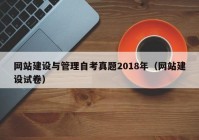 网站建设与管理自考真题2018年（网站建设试卷）